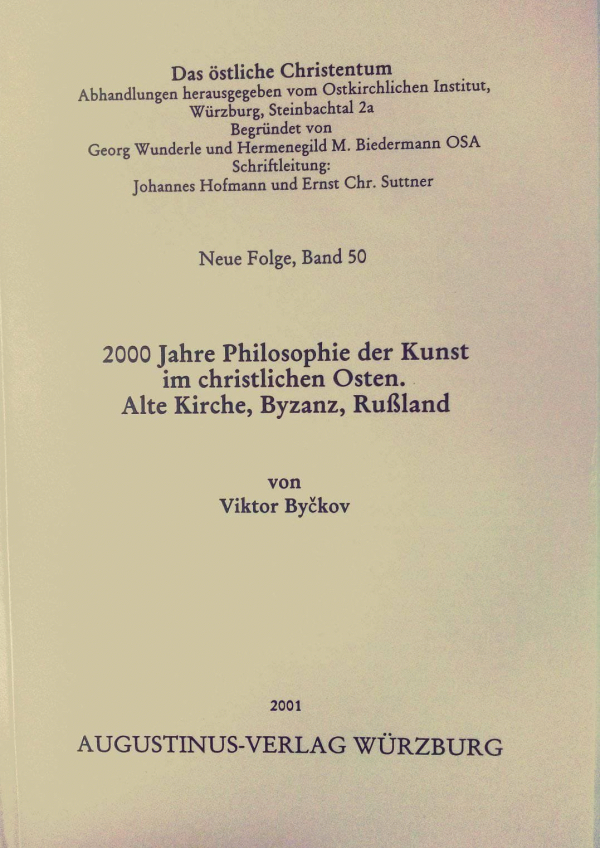 Das östliche Christentum
Abhandlungen herausgegeben vom Ostkirchlichen Institut,
Würzburg, Steinbachtal 2a
Begründet von
Georg Wunderle und Hermenegild M. Biedermann OSA
Schriftleitung:
Johannes Hofmann und Ernst Chr. Suttner

Neue Folge, Band 50

2000 Jahre Philosophie der Kunst
im christlichen Osten.
Alte Kirche, Byzanz, Rußland

von
Viktor Byčkov

2001

AUGUSTINUS-VERLAG WÜRZBURG